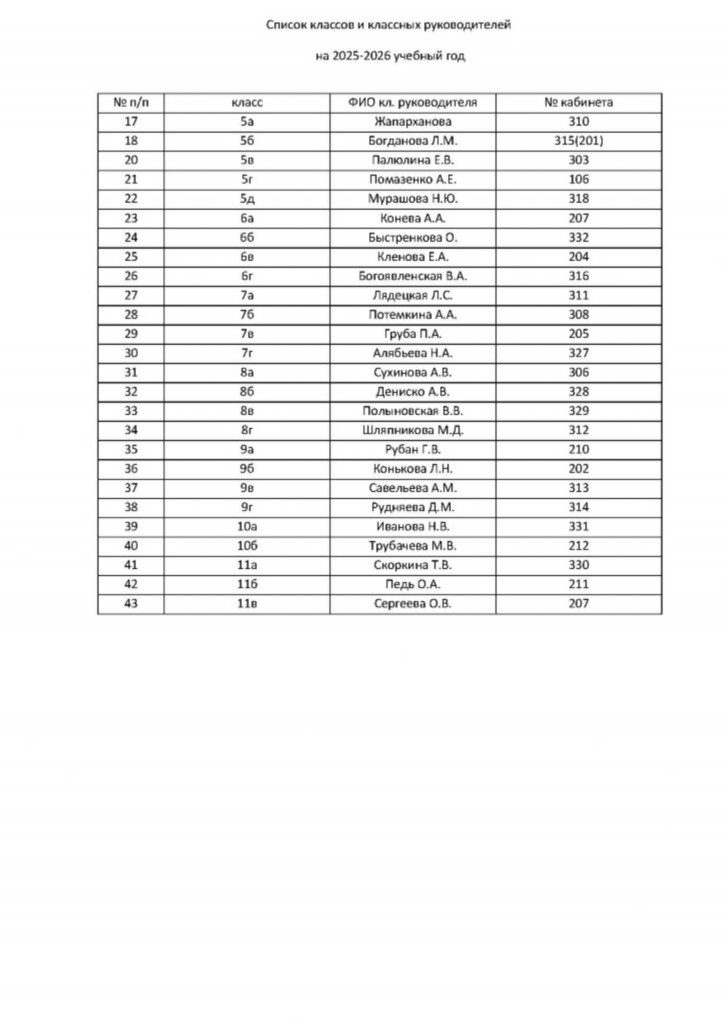 Список классов и классных руководителей

на 2025-2026 учебный год

| № п/п | класс | ФИО кл. руководителя | № кабинета |
|---|---|---|---|
| 17 | 5а | Жапарханова | 310 |
| 18 | 5б | Богданова Л.М. | 315(201) |
| 20 | 5в | Палюлина Е.В. | 303 |
| 21 | 5г | Помазенко А.Е. | 106 |
| 22 | 5д | Мурашова Н.Ю. | 318 |
| 23 | 6а | Конева А.А. | 207 |
| 24 | 6б | Быстренкова О. | 332 |
| 25 | 6в | Кленова Е.А. | 204 |
| 26 | 6г | Богоявленская В.А. | 316 |
| 27 | 7а | Лядецкая Л.С. | 311 |
| 28 | 7б | Потемкина А.А. | 308 |
| 29 | 7в | Груба П.А. | 205 |
| 30 | 7г | Алябьева Н.А. | 327 |
| 31 | 8а | Сухинова А.В. | 306 |
| 32 | 8б | Дениско А.В. | 328 |
| 33 | 8в | Полыновская В.В. | 329 |
| 34 | 8г | Шляпникова М.Д. | 312 |
| 35 | 9а | Рубан Г.В. | 210 |
| 36 | 9б | Конькова Л.Н. | 202 |
| 37 | 9в | Савельева А.М. | 313 |
| 38 | 9г | Рудняева Д.М. | 314 |
| 39 | 10а | Иванова Н.В. | 331 |
| 40 | 10б | Трубачева М.В. | 212 |
| 41 | 11а | Скоркина Т.В. | 330 |
| 42 | 11б | Педь О.А. | 211 |
| 43 | 11в | Сергеева О.В. | 207 |